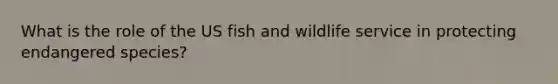 What is the role of the US fish and wildlife service in protecting endangered species?